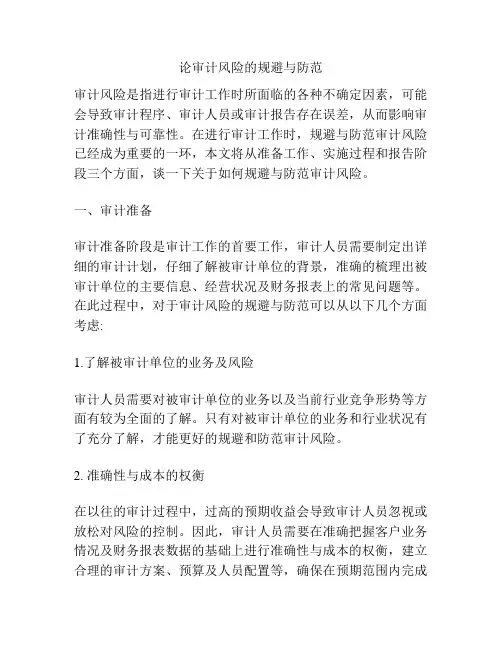 论审计风险的规避与防范

审计风险是指进行审计工作时所面临的各种不确定因素，可能会导致审计程序、审计人员或审计报告存在误差，从而影响审计准确性与可靠性。在进行审计工作时，规避与防范审计风险已经成为重要的一环，本文将从准备工作、实施过程和报告阶段三个方面，谈一下关于如何规避与防范审计风险。

一、审计准备

审计准备阶段是审计工作的首要工作，审计人员需要制定出详细的审计计划，仔细了解被审计单位的背景，准确的梳理出被审计单位的主要信息、经营状况及财务报表上的常见问题等。在此过程中，对于审计风险的规避与防范可以从以下几个方面考虑:

1.了解被审计单位的业务及风险

审计人员需要对被审计单位的业务以及当前行业竞争形势等方面有较为全面的了解。只有对被审计单位的业务和行业状况有了充分了解，才能更好的规避和防范审计风险。

2. 准确性与成本的权衡

在以往的审计过程中，过高的预期收益会导致审计人员忽视或放松对风险的控制。因此，审计人员需要在准确把握客户业务情况及财务报表数据的基础上进行准确性与成本的权衡，建立合理的审计方案、预算及人员配置等，确保在预期范围内完成